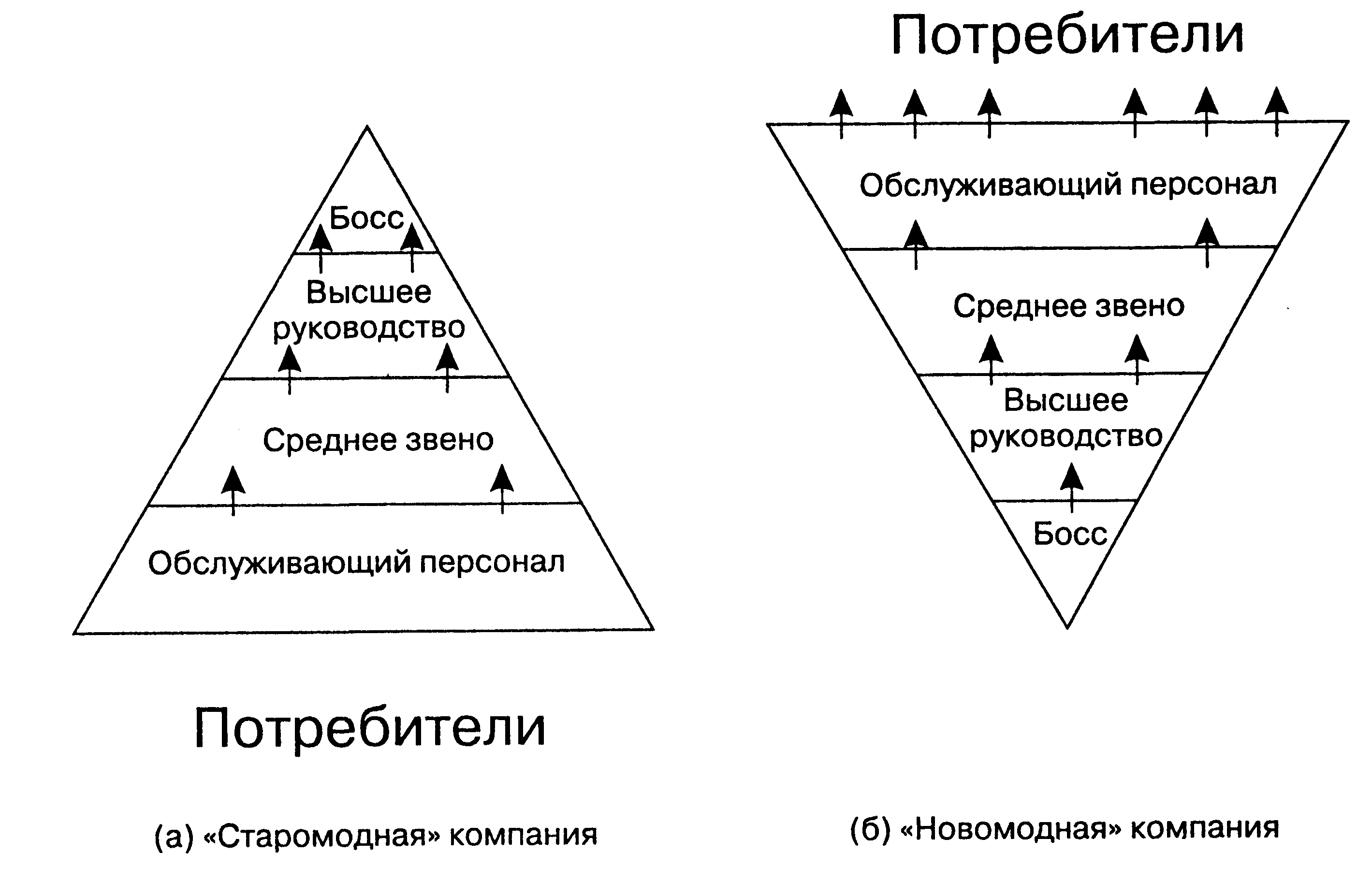 Босс
Высшее руководство
Среднее звено
Обслуживающий персонал

Потребители

(а) «Старомодная» компания

Потребители

Обслуживающий персонал
Среднее звено
Высшее руководство
Босс

(б) «Новомодная» компания